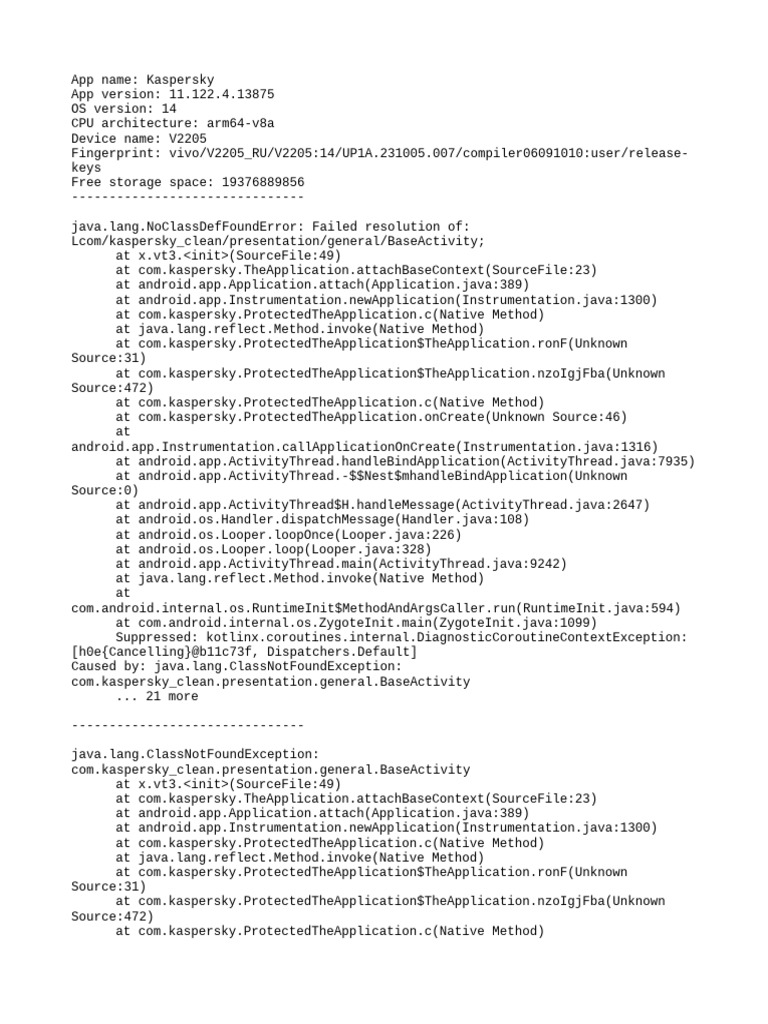 App name: Kaspersky
App version: 11.122.4.13875
OS version: 14
CPU architecture: arm64-v8a
Device name: V2205
Fingerprint: vivo/V2205_RU/V2205:14/UP1A.231005.007/compiler06091010:user/release-keys
Free storage space: 19376889856
-------------------------------

java.lang.NoClassDefFoundError: Failed resolution of: Lcom/kaspersky_clean/presentation/general/BaseActivity;
at x.vt3.<init>(SourceFile:49)
at com.kaspersky.TheApplication.attachBaseContext(SourceFile:23)
at android.app.Application.attach(Application.java:389)
at android.app.Instrumentation.newApplication(Instrumentation.java:1300)
at com.kaspersky.ProtectedTheApplication.c(Native Method)
at java.lang.reflect.Method.invoke(Native Method)
at com.kaspersky.ProtectedTheApplication$TheApplication.ronF(Unknown Source:31)
at com.kaspersky.ProtectedTheApplication$TheApplication.nzoIgjFba(Unknown Source:472)
at com.kaspersky.ProtectedTheApplication.c(Native Method)
at com.kaspersky.ProtectedTheApplication.onCreate(Unknown Source:46)
at android.app.Instrumentation.callApplicationOnCreate(Instrumentation.java:1316)
at android.app.ActivityThread.handleBindApplication(ActivityThread.java:7935)
at android.app.ActivityThread.-$$Nest$mhandleBindApplication(Unknown Source:0)
at android.app.ActivityThread$H.handleMessage(ActivityThread.java:2647)
at android.os.Handler.dispatchMessage(Handler.java:108)
at android.os.Looper.loopOnce(Looper.java:226)
at android.os.Looper.loop(Looper.java:328)
at android.app.ActivityThread.main(ActivityThread.java:9242)
at java.lang.reflect.Method.invoke(Native Method)
at com.android.internal.os.RuntimeInit$MethodAndArgsCaller.run(RuntimeInit.java:594)
at com.android.internal.os.ZygoteInit.main(ZygoteInit.java:1099)
Suppressed: kotlinx.coroutines.internal.DiagnosticCoroutineContextException: [h0e{Cancelling}@b11c73f, Dispatchers.Default]
Caused by: java.lang.ClassNotFoundException: com.kaspersky_clean.presentation.general.BaseActivity
... 21 more

-------------------------------

java.lang.ClassNotFoundException: com.kaspersky_clean.presentation.general.BaseActivity
at x.vt3.<init>(SourceFile:49)
at com.kaspersky.TheApplication.attachBaseContext(SourceFile:23)
at android.app.Application.attach(Application.java:389)
at android.app.Instrumentation.newApplication(Instrumentation.java:1300)
at com.kaspersky.ProtectedTheApplication.c(Native Method)
at java.lang.reflect.Method.invoke(Native Method)
at com.kaspersky.ProtectedTheApplication$TheApplication.ronF(Unknown Source:31)
at com.kaspersky.ProtectedTheApplication$TheApplication.nzoIgjFba(Unknown Source:472)
at com.kaspersky.ProtectedTheApplication.c(Native Method)